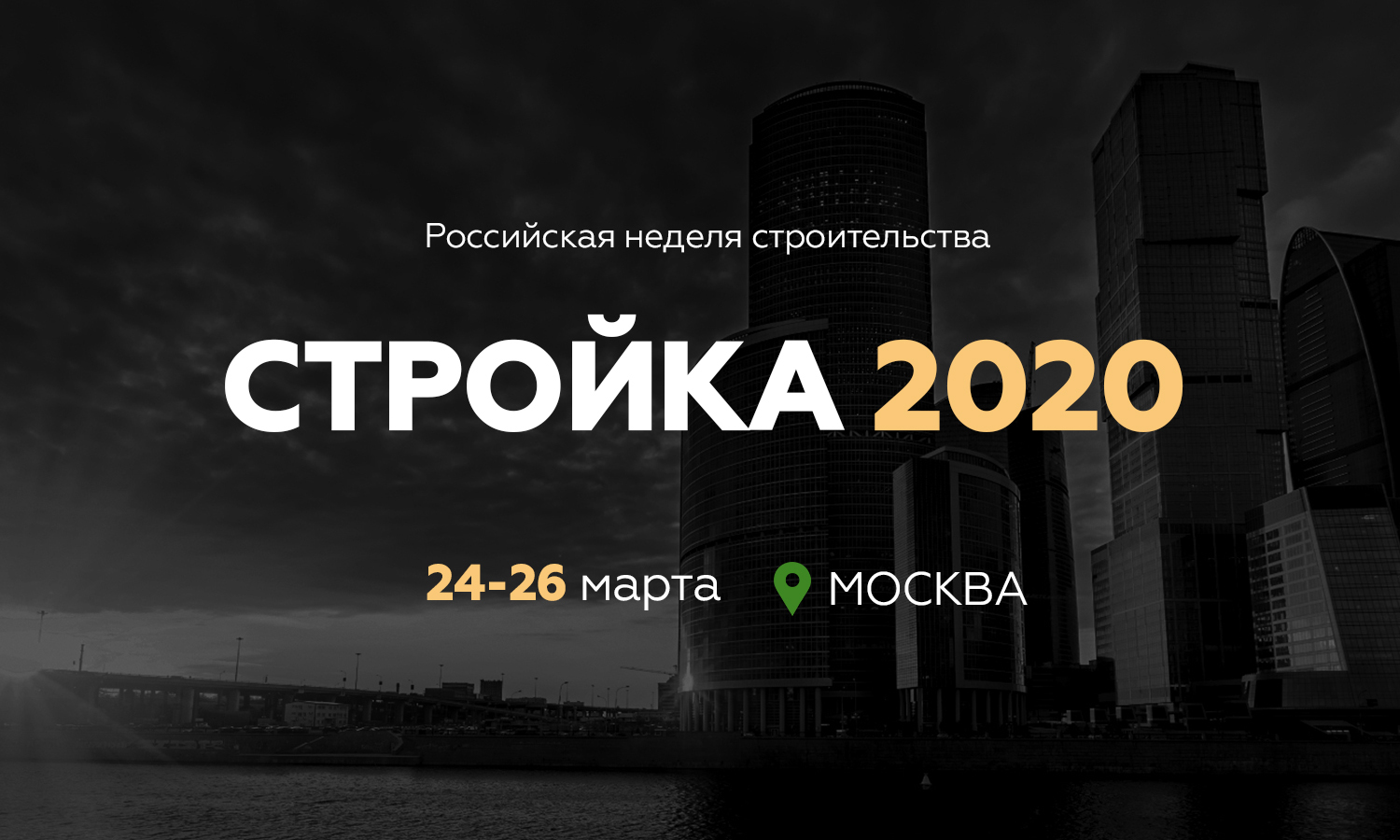 Российская неделя строительства

СТРОЙКА 2020

24-26 марта МОСКВА